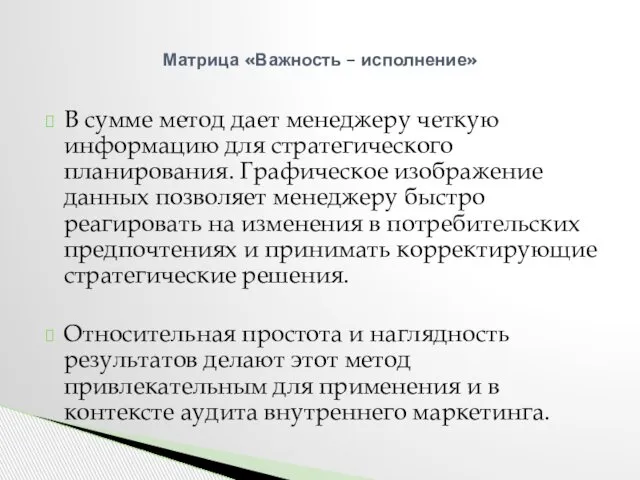 Матрица «Важность – исполнение»

В сумме метод дает менеджеру четкую информацию для стратегического планирования. Графическое изображение данных позволяет менеджеру быстро реагировать на изменения в потребительских предпочтениях и принимать корректирующие стратегические решения.

Относительная простота и наглядность результатов делают этот метод привлекательным для применения и в контексте аудита внутреннего маркетинга.